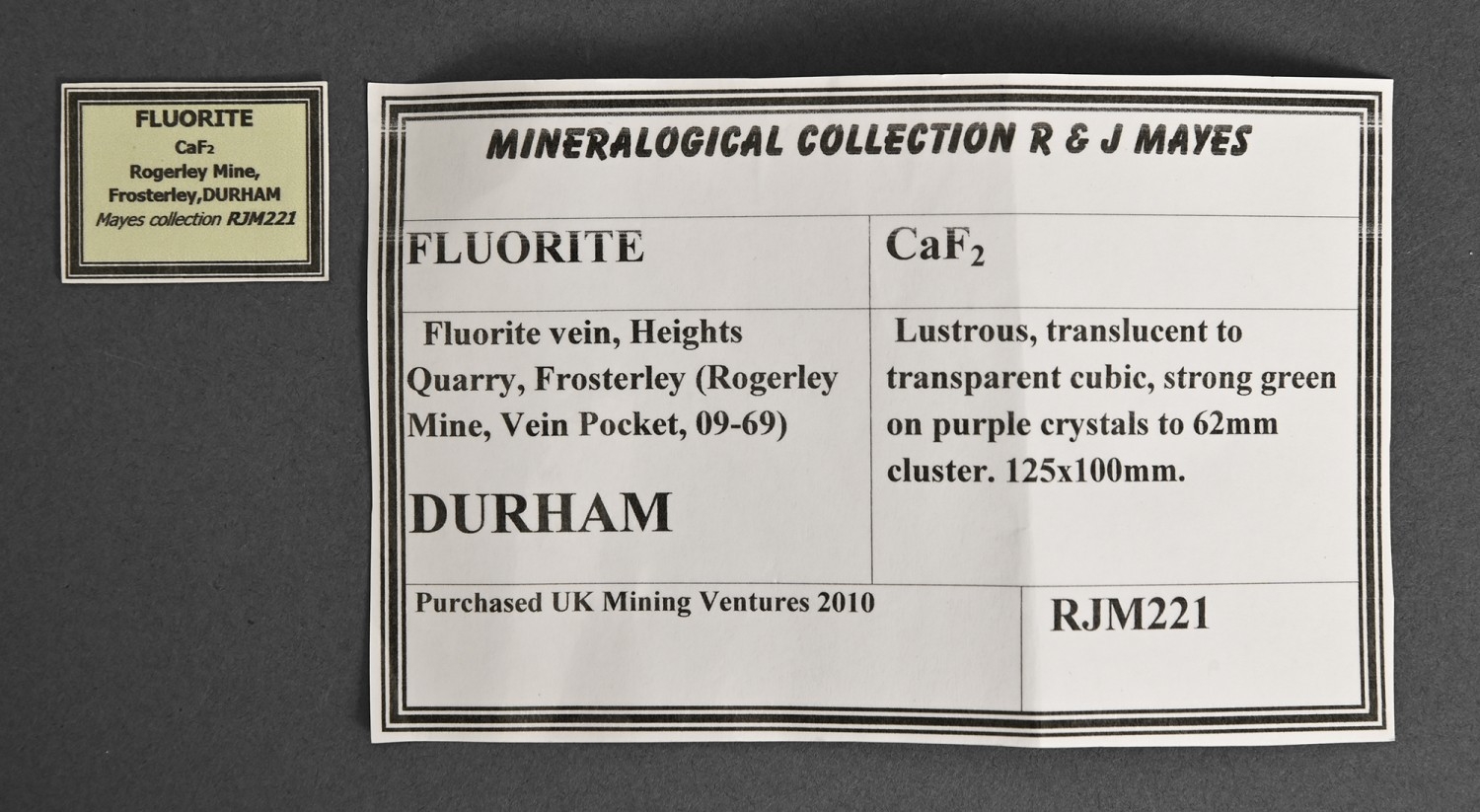 FLUORITE
$CaF_2$
Rogerley Mine,
Frosterley,DURHAM
Mayes collection RJM221

MINERALOGICAL COLLECTION R & J MAYES

| FLUORITE | $CaF_2$ |
|---|---|
| Fluorite vein, Heights Quarry, Frosterley (Rogerley Mine, Vein Pocket, 09-69) DURHAM | Lustrous, translucent to transparent cubic, strong green on purple crystals to 62mm cluster. 125x100mm. |
| Purchased UK Mining Ventures 2010 | RJM221 |